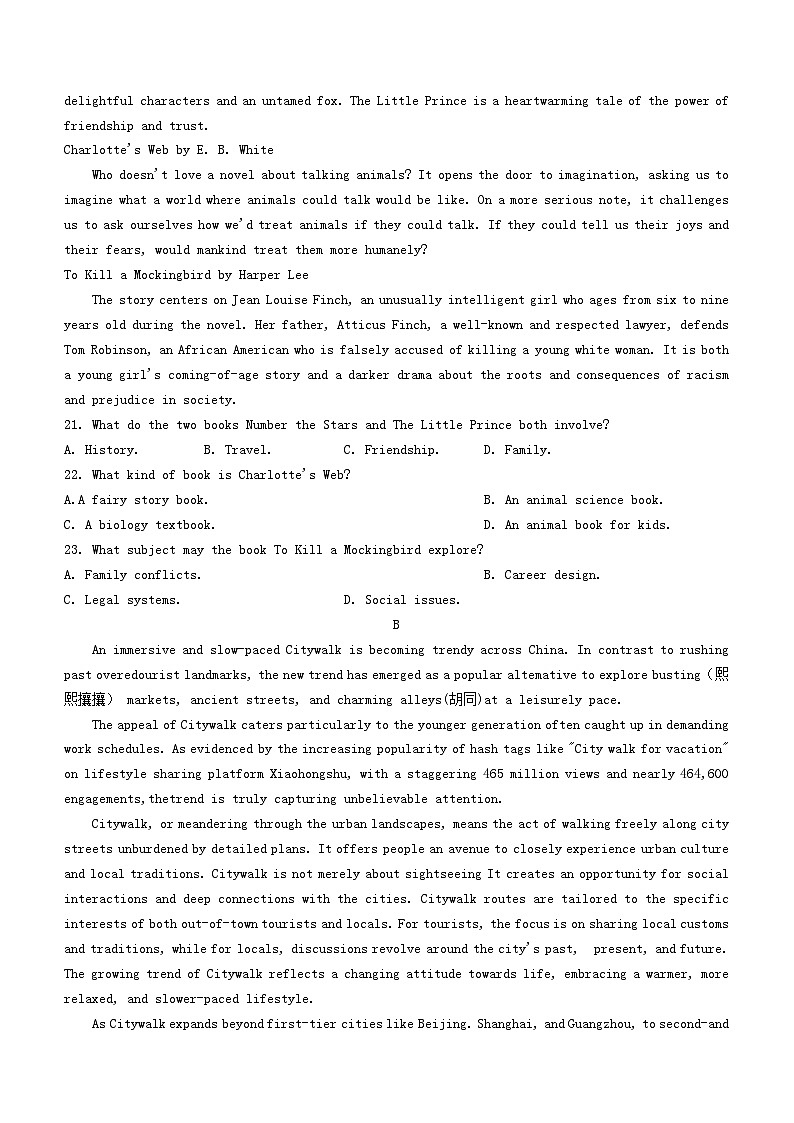 delightful characters and an untamed fox. The Little Prince is a heartwarming tale of the power of friendship and trust.

Charlotte's Web by E. B. White

Who doesn't love a novel about talking animals? It opens the door to imagination, asking us to imagine what a world where animals could talk would be like. On a more serious note, it challenges us to ask ourselves how we'd treat animals if they could talk. If they could tell us their joys and their fears, would mankind treat them more humanely?

To Kill a Mockingbird by Harper Lee

The story centers on Jean Louise Finch, an unusually intelligent girl who ages from six to nine years old during the novel. Her father, Atticus Finch, a well-known and respected lawyer, defends Tom Robinson, an African American who is falsely accused of killing a young white woman. It is both a young girl's coming-of-age story and a darker drama about the roots and consequences of racism and prejudice in society.

21. What do the two books Number the Stars and The Little Prince both involve?

A. History.　B. Travel.　C. Friendship.　D. Family.

22. What kind of book is Charlotte's Web?

A.A fairy story book.　B. An animal science book.

C. A biology textbook.　D. An animal book for kids.

23. What subject may the book To Kill a Mockingbird explore?

A. Family conflicts.　B. Career design.

C. Legal systems.　D. Social issues.

B

An immersive and slow-paced Citywalk is becoming trendy across China. In contrast to rushing past overedourist landmarks, the new trend has emerged as a popular altemative to explore busting (熙熙攘攘) markets, ancient streets, and charming alleys(胡同)at a leisurely pace.

The appeal of Citywalk caters particularly to the younger generation often caught up in demanding work schedules. As evidenced by the increasing popularity of hash tags like "City walk for vacation" on lifestyle sharing platform Xiaohongshu, with a staggering 465 million views and nearly 464,600 engagements,thetrend is truly capturing unbelievable attention.

Citywalk, or meandering through the urban landscapes, means the act of walking freely along city streets unburdened by detailed plans. It offers people an avenue to closely experience urban culture and local traditions. Citywalk is not merely about sightseeing It creates an opportunity for social interactions and deep connections with the cities. Citywalk routes are tailored to the specific interests of both out-of-town tourists and locals. For tourists, the focus is on sharing local customs and traditions, while for locals, discussions revolve around the city's past, present, and future. The growing trend of Citywalk reflects a changing attitude towards life, embracing a warmer, more relaxed, and slower-paced lifestyle.

As Citywalk expands beyond first-tier cities like Beijing. Shanghai, and Guangzhou, to second-and